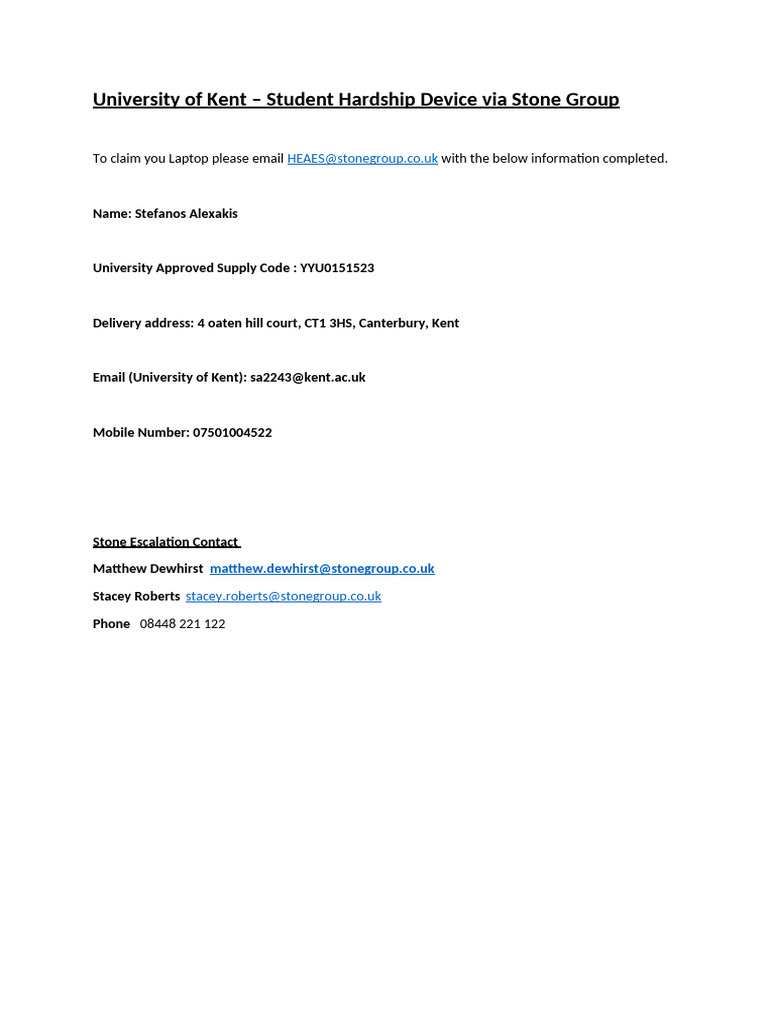 University of Kent – Student Hardship Device via Stone Group

To claim you Laptop please email HEAES@stonegroup.co.uk with the below information completed.

Name: Stefanos Alexakis

University Approved Supply Code : YYU0151523

Delivery address: 4 oaten hill court, CT1 3HS, Canterbury, Kent

Email (University of Kent): sa2243@kent.ac.uk

Mobile Number: 07501004522

Stone Escalation Contact

Matthew Dewhirst matthew.dewhirst@stonegroup.co.uk

Stacey Roberts stacey.roberts@stonegroup.co.uk

Phone 08448 221 122